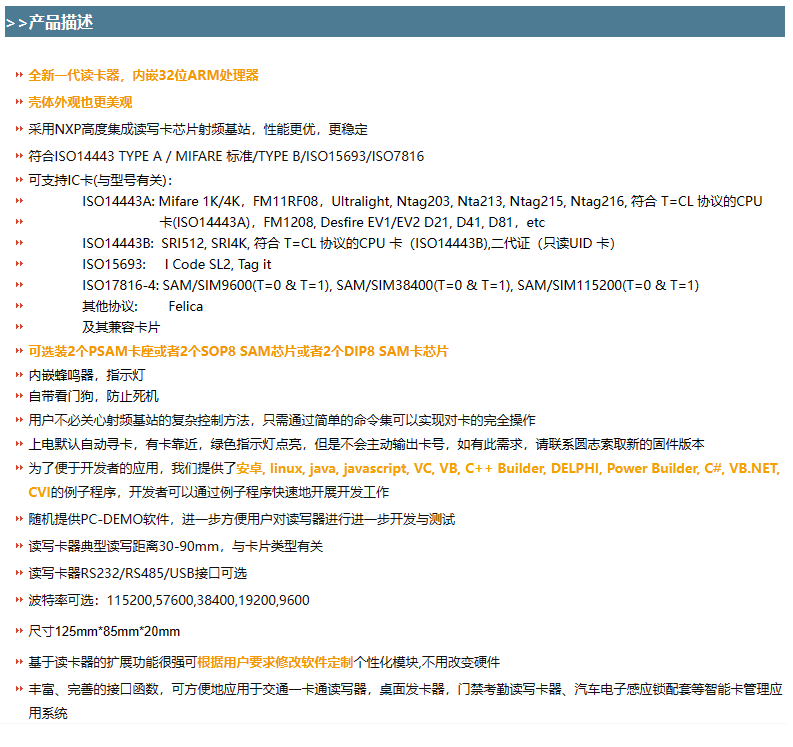 >>产品描述

全新一代读卡器，内嵌32位ARM处理器

壳体外观也更美观

采用NXP高度集成读写卡芯片射频基站，性能更优，更稳定

符合ISO14443 TYPE A / MIFARE 标准/TYPE B/ISO15693/ISO7816

可支持IC卡(与型号有关)：

ISO14443A: Mifare 1K/4K，FM11RF08，Ultralight, Ntag203, Nta213, Ntag215, Ntag216, 符合 T=CL 协议的CPU 卡(ISO14443A)，FM1208, Desfire EV1/EV2 D21, D41, D81，etc

ISO14443B: SRI512, SRI4K, 符合 T=CL 协议的CPU 卡（ISO14443B),二代证（只读UID 卡）

ISO15693: I Code SL2, Tag it

ISO17816-4: SAM/SIM9600(T=0 & T=1), SAM/SIM38400(T=0 & T=1), SAM/SIM115200(T=0 & T=1)

其他协议: Felica

及其兼容卡片

可选装2个PSAM卡座或者2个SOP8 SAM芯片或者2个DIP8 SAM卡芯片

内嵌蜂鸣器，指示灯

自带看门狗，防止死机

用户不必关心射频基站的复杂控制方法，只需通过简单的命令集可以实现对卡的完全操作

上电默认自动寻卡，有卡靠近，绿色指示灯点亮，但是不会主动输出卡号，如有此需求，请联系固志索取新的固件版本

为了便于开发者的应用，我们提供了安卓, linux, java, javascript, VC, VB, C++ Builder, DELPHI, Power Builder, C#, VB.NET, CVI的例子程序，开发者可以通过例子程序快速地开展开发工作

随机提供PC-DEMO软件，进一步方便用户对读写器进行进一步开发与测试

读写卡器典型读写距离30-90mm，与卡片类型有关

读写卡器RS232/RS485/USB接口可选

波特率可选：115200,57600,38400,19200,9600

尺寸125mm*85mm*20mm

基于读卡器的扩展功能很强可根据用户要求修改软件定制个性化模块,不用改变硬件

丰富、完善的接口函数，可方便地应用于交通一卡通读写器，桌面发卡器，门禁考勤读写卡器、汽车电子感应锁配套等智能卡管理应用系统